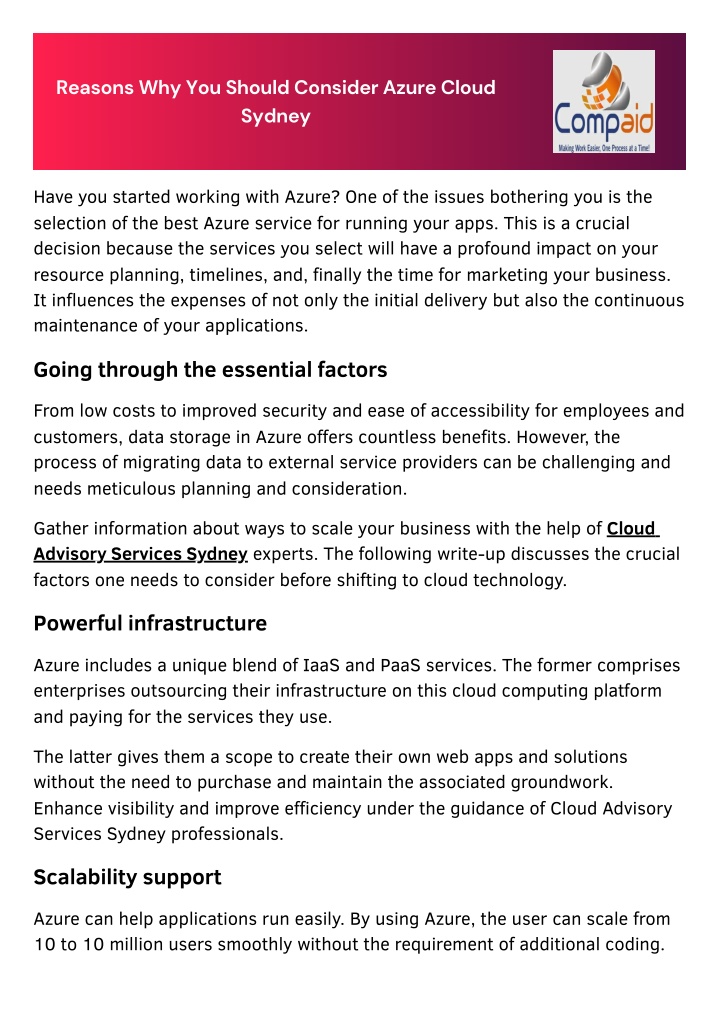 Reasons Why You Should Consider Azure Cloud Sydney

Compaid
Making Work Easier, One Process at a Time!

Have you started working with Azure? One of the issues bothering you is the selection of the best Azure service for running your apps. This is a crucial decision because the services you select will have a profound impact on your resource planning, timelines, and, finally the time for marketing your business. It influences the expenses of not only the initial delivery but also the continuous maintenance of your applications.

Going through the essential factors

From low costs to improved security and ease of accessibility for employees and customers, data storage in Azure offers countless benefits. However, the process of migrating data to external service providers can be challenging and needs meticulous planning and consideration.

Gather information about ways to scale your business with the help of Cloud Advisory Services Sydney experts. The following write-up discusses the crucial factors one needs to consider before shifting to cloud technology.

Powerful infrastructure

Azure includes a unique blend of IaaS and PaaS services. The former comprises enterprises outsourcing their infrastructure on this cloud computing platform and paying for the services they use.

The latter gives them a scope to create their own web apps and solutions without the need to purchase and maintain the associated groundwork. Enhance visibility and improve efficiency under the guidance of Cloud Advisory Services Sydney professionals.

Scalability support

Azure can help applications run easily. By using Azure, the user can scale from 10 to 10 million users smoothly without the requirement of additional coding.